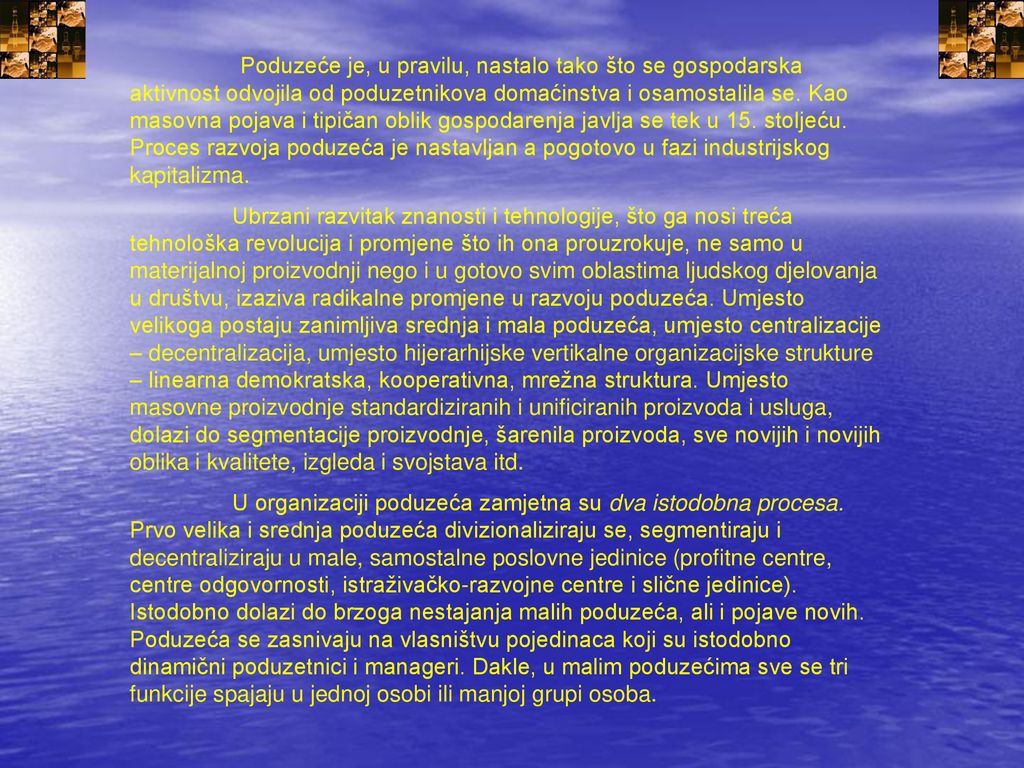 Poduzeće je, u pravilu, nastalo tako što se gospodarska aktivnost odvojila od poduzetnikova domaćinstva i osamostalila se. Kao masovna pojava i tipičan oblik gospodarenja javlja se tek u 15. stoljeću. Proces razvoja poduzeća je nastavljan a pogotovo u fazi industrijskog kapitalizma.

Ubrzani razvitak znanosti i tehnologije, što ga nosi treća tehnološka revolucija i promjene što ih ona prouzrokuje, ne samo u materijalnoj proizvodnji nego i u gotovo svim oblastima ljudskog djelovanja u društvu, izaziva radikalne promjene u razvoju poduzeća. Umjesto velikoga postaju zanimljiva srednja i mala poduzeća, umjesto centralizacije – decentralizacija, umjesto hijerarhijske vertikalne organizacijske strukture – linearna demokratska, kooperativna, mrežna struktura. Umjesto masovne proizvodnje standardiziranih i unificiranih proizvoda i usluga, dolazi do segmentacije proizvodnje, šarenila proizvoda, sve novijih i novijih oblika i kvalitete, izgleda i svojstava itd.

U organizaciji poduzeća zamjetna su dva istodobna procesa. Prvo velika i srednja poduzeća divizionaliziraju se, segmentiraju i decentraliziraju u male, samostalne poslovne jedinice (profitne centre, centre odgovornosti, istraživačko-razvojne centre i slične jedinice). Istodobno dolazi do brzoga nestajanja malih poduzeća, ali i pojave novih. Poduzeća se zasnivaju na vlasništvu pojedinaca koji su istodobno dinamični poduzetnici i manageri. Dakle, u malim poduzećima sve se tri funkcije spajaju u jednoj osobi ili manjoj grupi osoba.